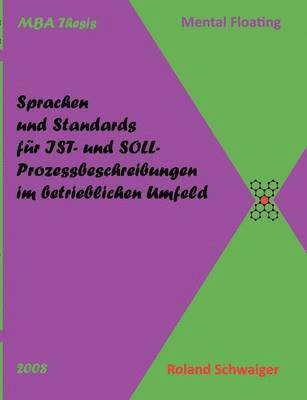 MBA Thesis

Mental Floating

Sprachen und Standards für IST- und SOLL-Prozessbeschreibungen im betrieblichen Umfeld

2008

Roland Schwaiger